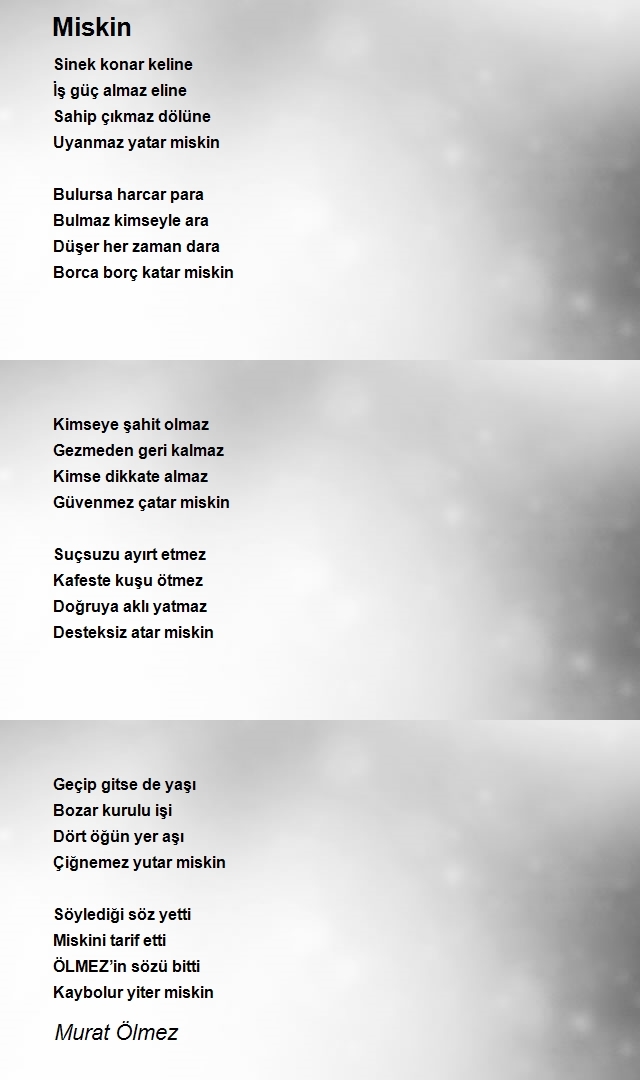 Miskin

Sinek konar keline
İş güç almaz eline
Sahip çıkmaz dölüne
Uyanmaz yatar miskin

Bulursa harcar para
Bulmaz kimseyle ara
Düşer her zaman dara
Borca borç katar miskin

Kimseye şahit olmaz
Gezmeden geri kalmaz
Kimse dikkate almaz
Güvenmez çatar miskin

Suçsuzu ayırt etmez
Kafeste kuşu ötmez
Doğruya aklı yatmaz
Desteksiz atar miskin

Geçip gitse de yaşı
Bozar kurulu işi
Dört öğün yer aşı
Çiğnemez yutar miskin

Söylediği söz yetti
Miskini tarif etti
ÖLMEZ'in sözü bitti
Kaybolur yiter miskin

Murat Ölmez